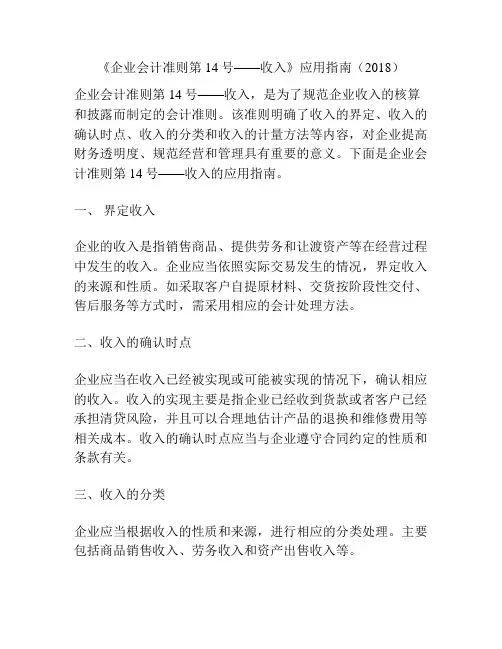 《企业会计准则第 14 号——收入》应用指南（2018）

企业会计准则第 14 号——收入，是为了规范企业收入的核算和披露而制定的会计准则。该准则明确了收入的界定、收入的确认时点、收入的分类和收入的计量方法等内容，对企业提高财务透明度、规范经营和管理具有重要的意义。下面是企业会计准则第 14 号——收入的应用指南。

一、 界定收入

企业的收入是指销售商品、提供劳务和让渡资产等在经营过程中发生的收入。企业应当依照实际交易发生的情况，界定收入的来源和性质。如采取客户自提原材料、交货按阶段性交付、售后服务等方式时，需采用相应的会计处理方法。

二、收入的确认时点

企业应当在收入已经被实现或可能被实现的情况下，确认相应的收入。收入的实现主要是指企业已经收到货款或者客户已经承担清贷风险，并且可以合理地估计产品的退换和维修费用等相关成本。收入的确认时点应当与企业遵守合同约定的性质和条款有关。

三、收入的分类

企业应当根据收入的性质和来源，进行相应的分类处理。主要包括商品销售收入、劳务收入和资产出售收入等。